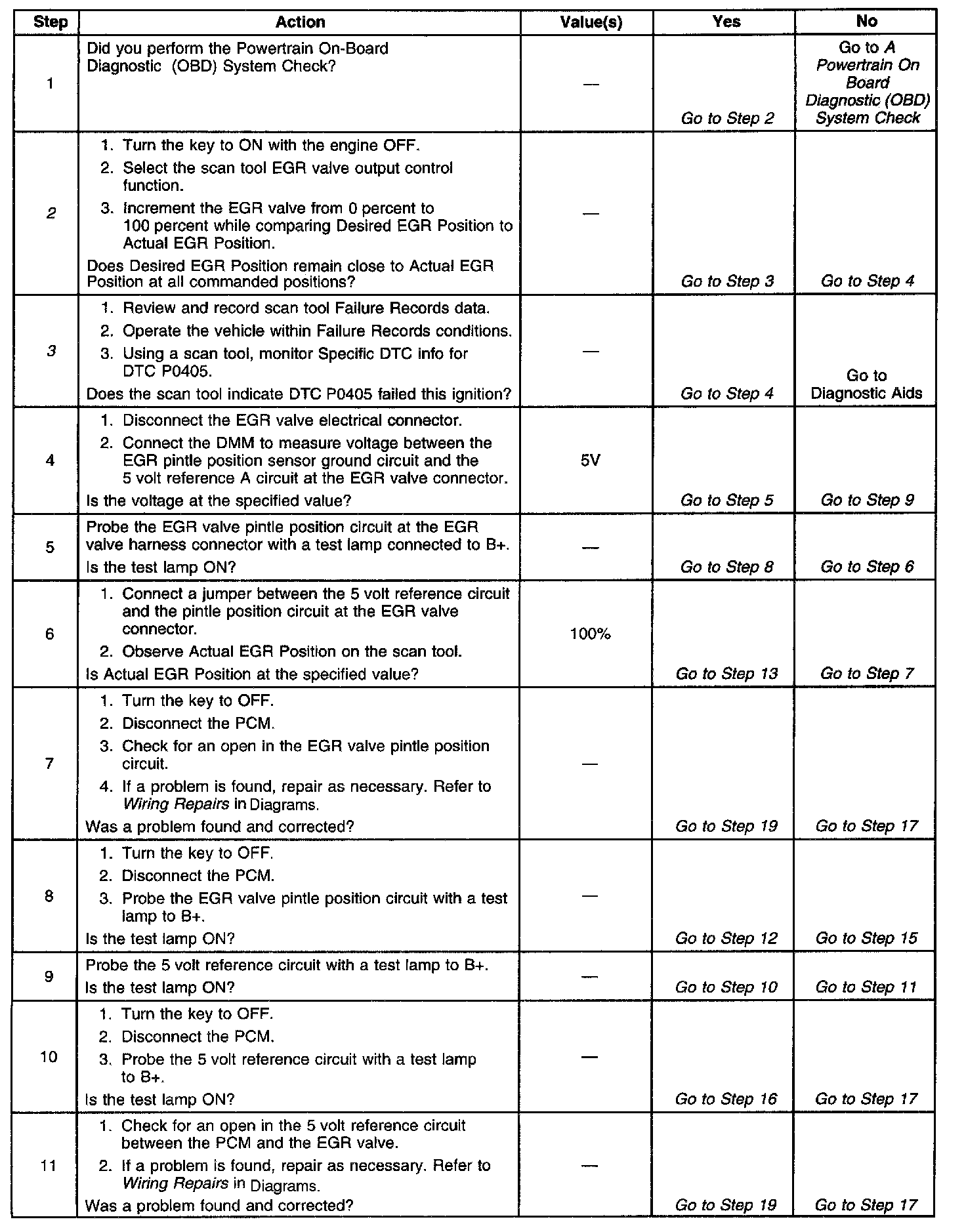 | Step | Action | Value(s) | Yes | No |
|---|---|---|---|---|
| 1 | Did you perform the Powertrain On-Board Diagnostic (OBD) System Check? | — | Go to Step 2 | Go to A Powertrain On Board Diagnostic (OBD) System Check |
| 2 | 1. Turn the key to ON with the engine OFF. 2. Select the scan tool EGR valve output control function. 3. Increment the EGR valve from 0 percent to 100 percent while comparing Desired EGR Position to Actual EGR Position. Does Desired EGR Position remain close to Actual EGR Position at all commanded positions? | — | Go to Step 3 | Go to Step 4 |
| 3 | 1. Review and record scan tool Failure Records data. 2. Operate the vehicle within Failure Records conditions. 3. Using a scan tool, monitor Specific DTC info for DTC P0405. Does the scan tool indicate DTC P0405 failed this ignition? | — | Go to Step 4 | Go to Diagnostic Aids |
| 4 | 1. Disconnect the EGR valve electrical connector. 2. Connect the DMM to measure voltage between the EGR pintle position sensor ground circuit and the 5 volt reference A circuit at the EGR valve connector. Is the voltage at the specified value? | 5V | Go to Step 5 | Go to Step 9 |
| 5 | Probe the EGR valve pintle position circuit at the EGR valve harness connector with a test lamp connected to B+. Is the test lamp ON? | — | Go to Step 8 | Go to Step 6 |
| 6 | 1. Connect a jumper between the 5 volt reference circuit and the pintle position circuit at the EGR valve connector. 2. Observe Actual EGR Position on the scan tool. Is Actual EGR Position at the specified value? | 100% | Go to Step 13 | Go to Step 7 |
| 7 | 1. Turn the key to OFF. 2. Disconnect the PCM. 3. Check for an open in the EGR valve pintle position circuit. 4. If a problem is found, repair as necessary. Refer to Wiring Repairs in Diagrams. Was a problem found and corrected? | — | Go to Step 19 | Go to Step 17 |
| 8 | 1. Turn the key to OFF. 2. Disconnect the PCM. 3. Probe the EGR valve pintle position circuit with a test lamp to B+. Is the test lamp ON? | — | Go to Step 12 | Go to Step 15 |
| 9 | Probe the 5 volt reference circuit with a test lamp to B+. Is the test lamp ON? | — | Go to Step 10 | Go to Step 11 |
| 10 | 1. Turn the key to OFF. 2. Disconnect the PCM. 3. Probe the 5 volt reference circuit with a test lamp to B+. Is the test lamp ON? | — | Go to Step 16 | Go to Step 17 |
| 11 | 1. Check for an open in the 5 volt reference circuit between the PCM and the EGR valve. 2. If a problem is found, repair as necessary. Refer to Wiring Repairs in Diagrams. Was a problem found and corrected? | — | Go to Step 19 | Go to Step 17 |